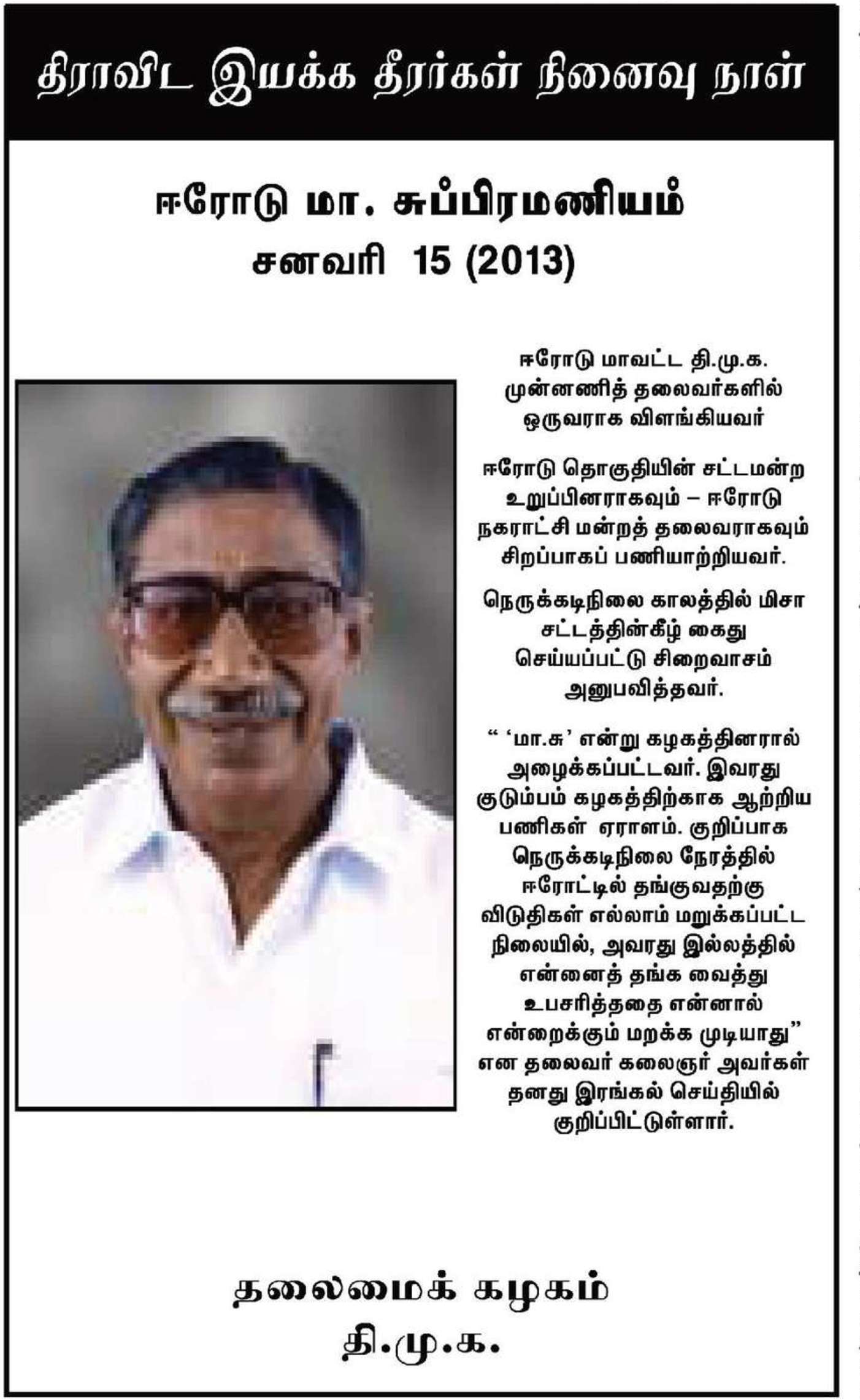 திராவிட இயக்க தீரர்கள் நினைவு நாள்

ஈரோடு மா. சுப்பிரமணியம்
சனவரி 15 (2013)

ஈரோடு மாவட்ட தி.மு.க. முன்னணித் தலைவர்களில் ஒருவராக விளங்கியவர்

ஈரோடு தொகுதியின் சட்டமன்ற உறுப்பினராகவும் – ஈரோடு நகராட்சி மன்றத் தலைவராகவும் சிறப்பாகப் பணியாற்றியவர்.

நெருக்கடிநிலை காலத்தில் மிசா சட்டத்தின்கீழ் கைது செய்யப்பட்டு சிறைவாசம் அனுபவித்தவர்.

“ ‘மா.சு’ என்று கழகத்தினரால் அழைக்கப்பட்டவர். இவரது குடும்பம் கழகத்திற்காக ஆற்றிய பணிகள் ஏராளம். குறிப்பாக நெருக்கடிநிலை நேரத்தில் ஈரோட்டில் தங்குவதற்கு விடுதிகள் எல்லாம் மறுக்கப்பட்ட நிலையில், அவரது இல்லத்தில் என்னைத் தங்க வைத்து உபசரித்ததை என்னால் என்றைக்கும் மறக்க முடியாது” என தலைவர் கலைஞர் அவர்கள் தனது இரங்கல் செய்தியில் குறிப்பிட்டுள்ளார்.

தலைமைக் கழகம்
தி.மு.க.